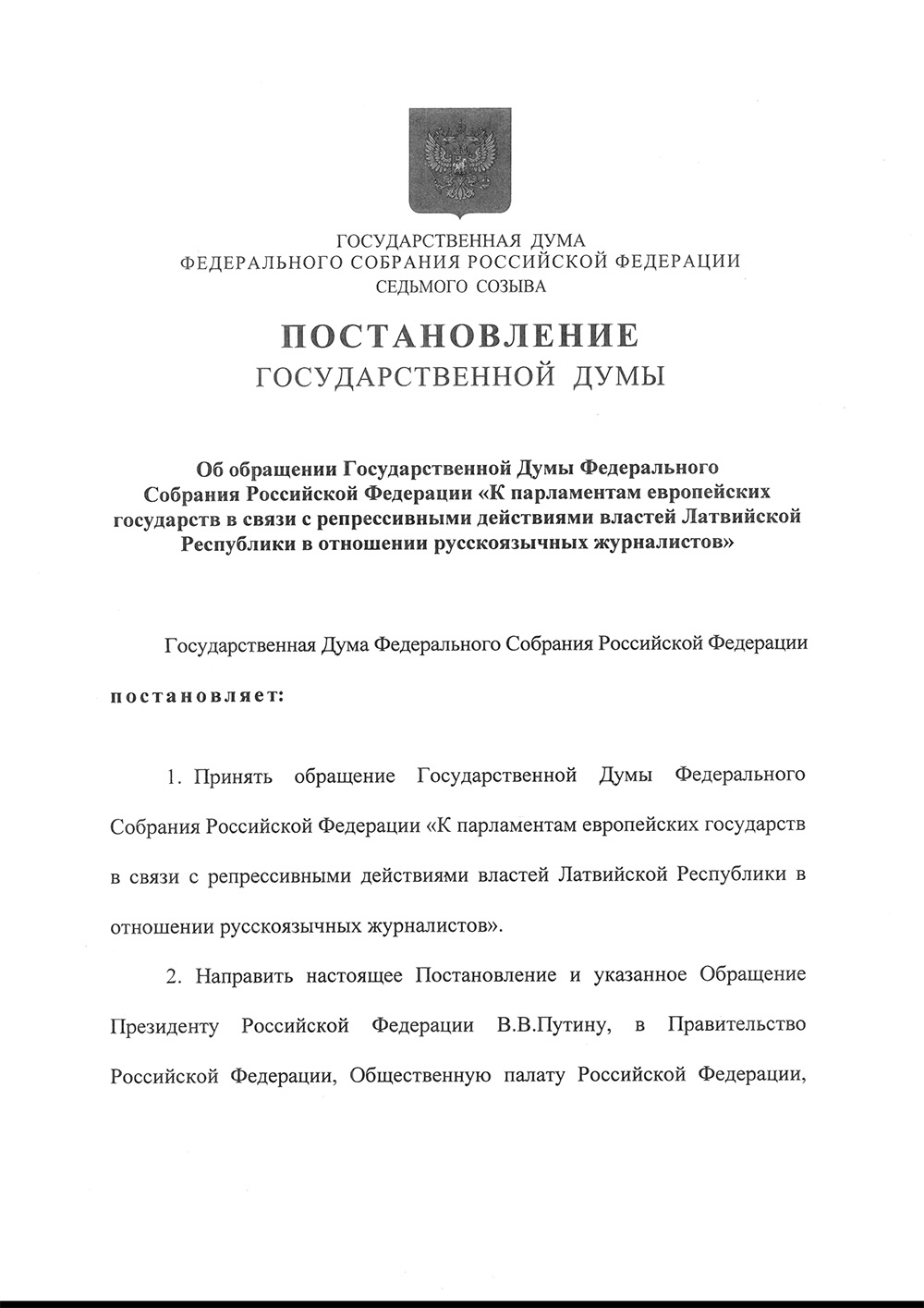 ГОСУДАРСТВЕННАЯ ДУМА
ФЕДЕРАЛЬНОГО СОБРАНИЯ РОССИЙСКОЙ ФЕДЕРАЦИИ
СЕДЬМОГО СОЗЫВА

ПОСТАНОВЛЕНИЕ
ГОСУДАРСТВЕННОЙ ДУМЫ

Об обращении Государственной Думы Федерального Собрания Российской Федерации «К парламентам европейских государств в связи с репрессивными действиями властей Латвийской Республики в отношении русскоязычных журналистов»

Государственная Дума Федерального Собрания Российской Федерации

постановляет:

1. Принять обращение Государственной Думы Федерального Собрания Российской Федерации «К парламентам европейских государств в связи с репрессивными действиями властей Латвийской Республики в отношении русскоязычных журналистов».

2. Направить настоящее Постановление и указанное Обращение Президенту Российской Федерации В.В.Путину, в Правительство Российской Федерации, Общественную палату Российской Федерации,